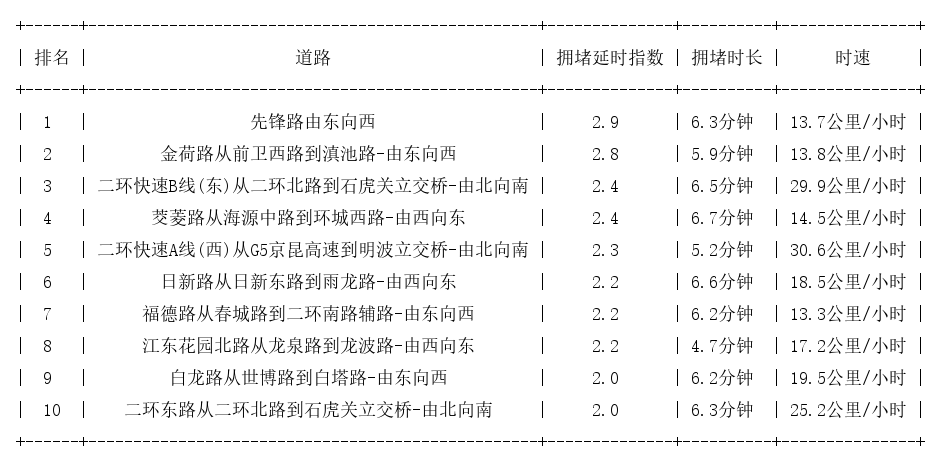 | 排名 | 道路 | 拥堵延时指数 | 拥堵时长 | 时速 |
|---|---|---|---|---|
| 1 | 先锋路由东向西 | 2.9 | 6.3分钟 | 13.7公里/小时 |
| 2 | 金荷路从前卫西路到滇池路-由东向西 | 2.8 | 5.9分钟 | 13.8公里/小时 |
| 3 | 二环快速B线(东)从二环北路到石虎关立交桥-由北向南 | 2.4 | 6.5分钟 | 29.9公里/小时 |
| 4 | 茭菱路从海源中路到环城西路-由西向东 | 2.4 | 6.7分钟 | 14.5公里/小时 |
| 5 | 二环快速A线(西)从G5京昆高速到明波立交桥-由北向南 | 2.3 | 5.2分钟 | 30.6公里/小时 |
| 6 | 日新路从日新东路到雨龙路-由西向东 | 2.2 | 6.6分钟 | 18.5公里/小时 |
| 7 | 福德路从春城路到二环南路辅路-由东向西 | 2.2 | 6.2分钟 | 13.3公里/小时 |
| 8 | 江东花园北路从龙泉路到龙波路-由西向东 | 2.2 | 4.7分钟 | 17.2公里/小时 |
| 9 | 白龙路从世博路到白塔路-由东向西 | 2.0 | 6.2分钟 | 19.5公里/小时 |
| 10 | 二环东路从二环北路到石虎关立交桥-由北向南 | 2.0 | 6.3分钟 | 25.2公里/小时 |